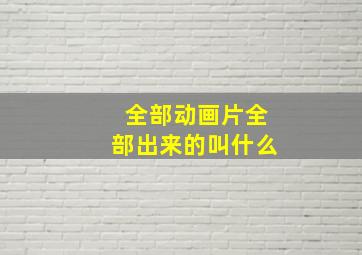 全部动画片全部出来的叫什么